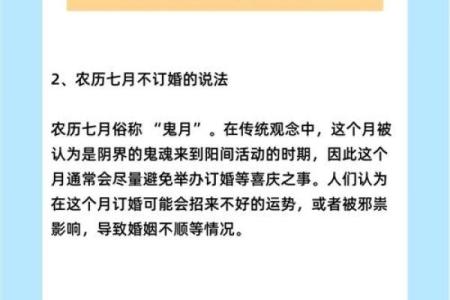 2、农历七月不订婚的说法

农历七月俗称 “鬼月”。在传统观念中，这个月被认为是阴界的鬼魂来到阳间活动的时期，因此这个月通常会尽量避免举办订婚等喜庆之事。人们认为在这个月订婚可能会招来不好的运势，或者被邪祟影响，导致婚姻不顺等情况。